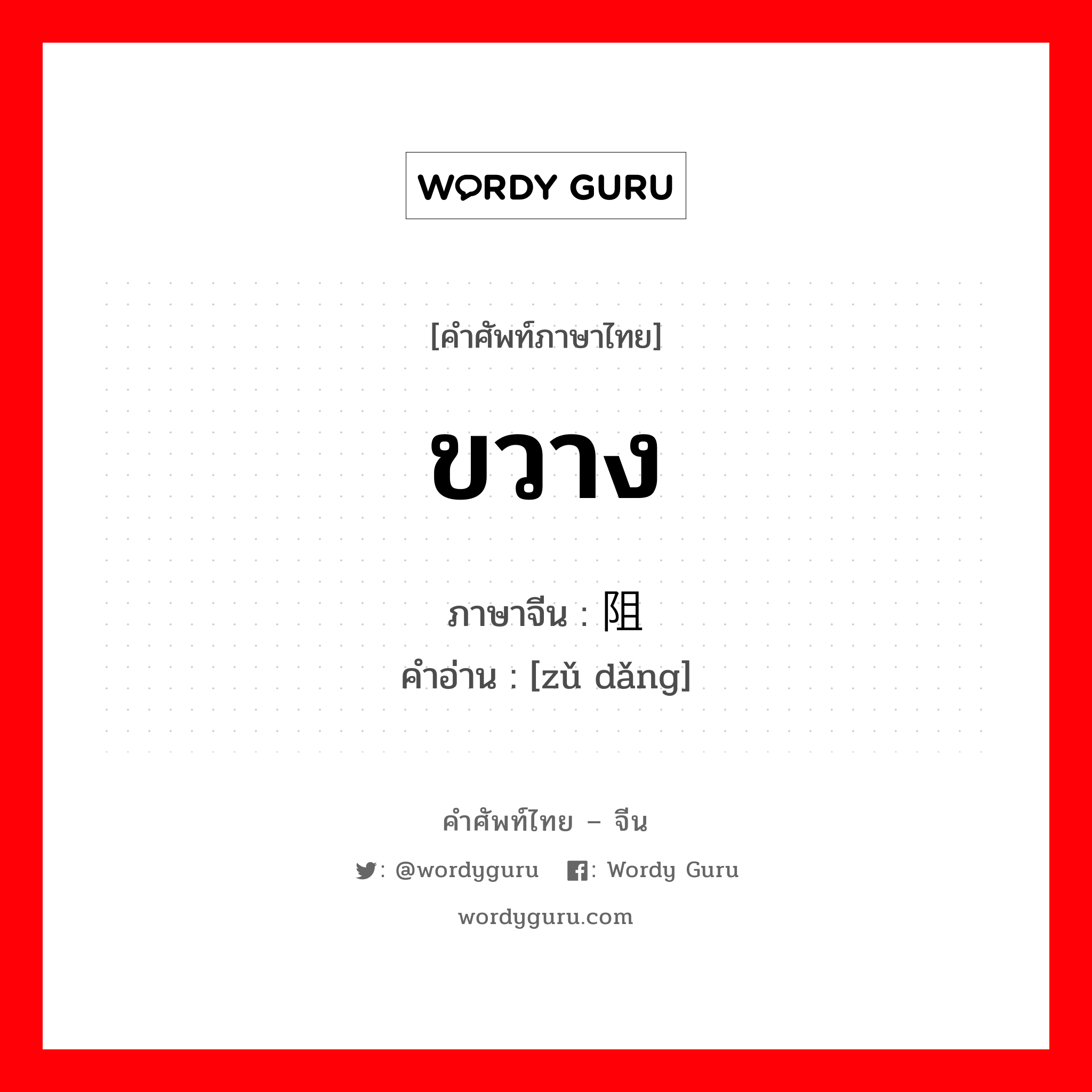 WORDY GURU

[คำศัพท์ภาษาไทย]

ขวาง

ภาษาจีน : 阻

คำอ่าน : [zǔ dǎng]

คำศัพท์ไทย – จีน

: @wordyguru : Wordy Guru

wordyguru.com